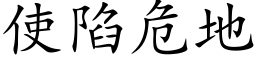 使陷危地